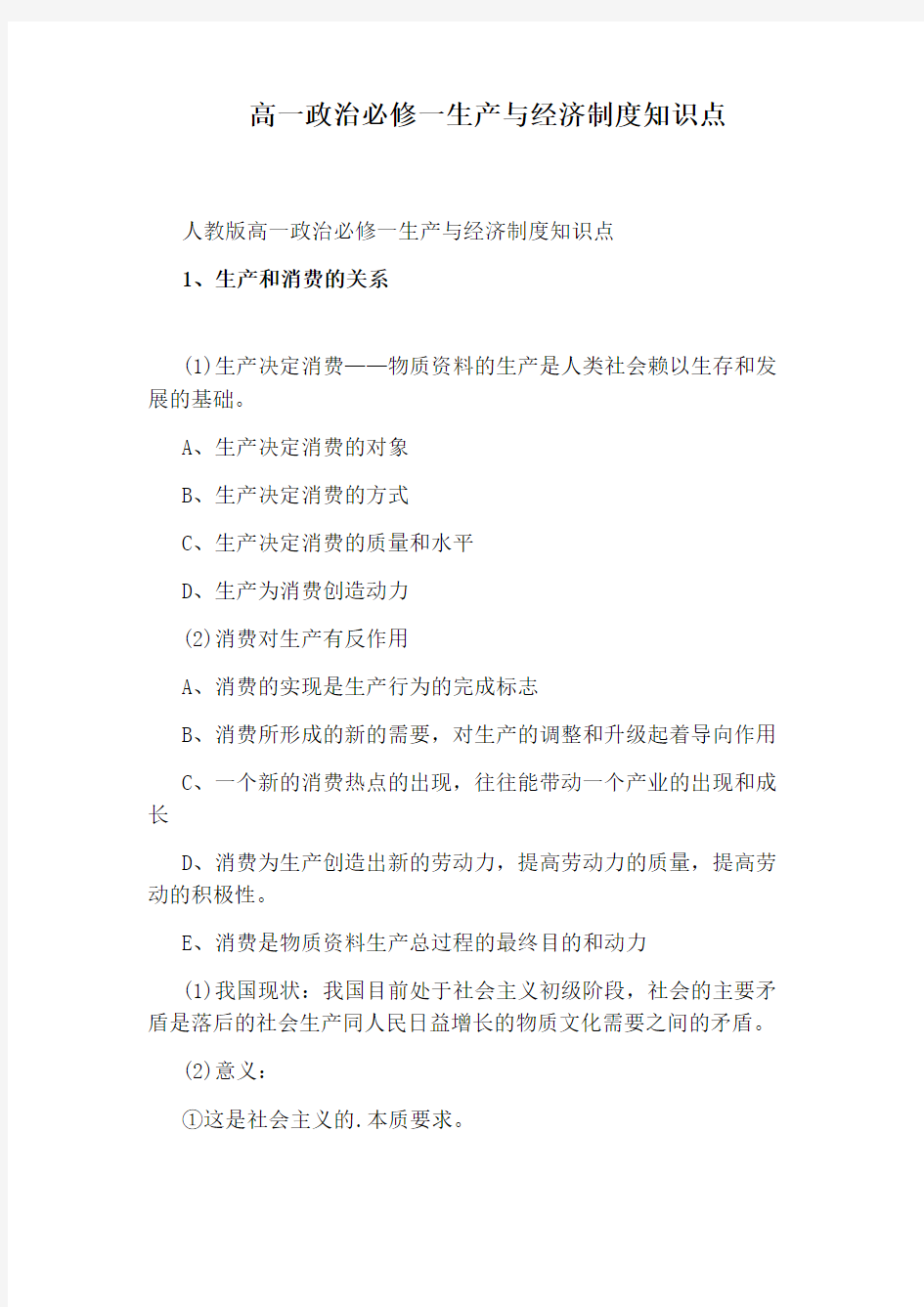 高一政治必修一生产与经济制度知识点

人教版高一政治必修一生产与经济制度知识点

1、生产和消费的关系

(1)生产决定消费——物质资料的生产是人类社会赖以生存和发展的基础。

A、生产决定消费的对象

B、生产决定消费的方式

C、生产决定消费的质量和水平

D、生产为消费创造动力

(2)消费对生产有反作用

A、消费的实现是生产行为的完成标志

B、消费所形成的新的需要，对生产的调整和升级起着导向作用

C、一个新的消费热点的出现，往往能带动一个产业的出现和成长

D、消费为生产创造出新的劳动力，提高劳动力的质量，提高劳动的积极性。

E、消费是物质资料生产总过程的最终目的和动力

(1)我国现状：我国目前处于社会主义初级阶段，社会的主要矛盾是落后的社会生产同人民日益增长的物质文化需要之间的矛盾。

(2)意义：

①这是社会主义的.本质要求。